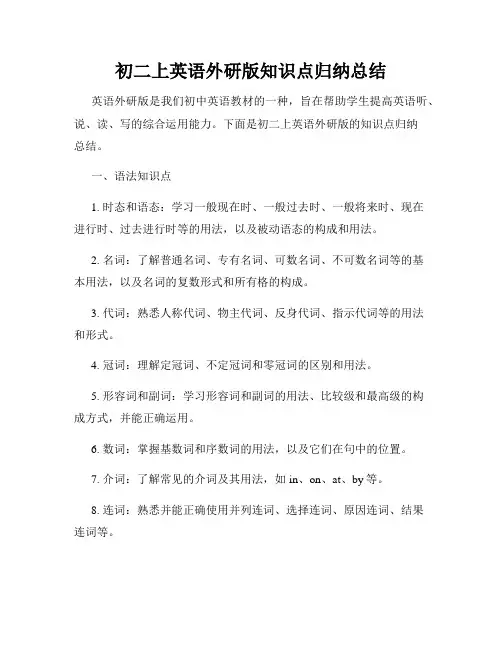 初二上英语外研版知识点归纳总结

英语外研版是我们初中英语教材的一种，旨在帮助学生提高英语听、说、读、写的综合运用能力。下面是初二上英语外研版的知识点归纳总结。

一、语法知识点

1. 时态和语态：学习一般现在时、一般过去时、一般将来时、现在进行时、过去进行时等的用法，以及被动语态的构成和用法。

2. 名词：了解普通名词、专有名词、可数名词、不可数名词等的基本用法，以及名词的复数形式和所有格的构成。

3. 代词：熟悉人称代词、物主代词、反身代词、指示代词等的用法和形式。

4. 冠词：理解定冠词、不定冠词和零冠词的区别和用法。

5. 形容词和副词：学习形容词和副词的用法、比较级和最高级的构成方式，并能正确运用。

6. 数词：掌握基数词和序数词的用法，以及它们在句中的位置。

7. 介词：了解常见的介词及其用法，如 in、on、at、by 等。

8. 连词：熟悉并能正确使用并列连词、选择连词、原因连词、结果连词等。